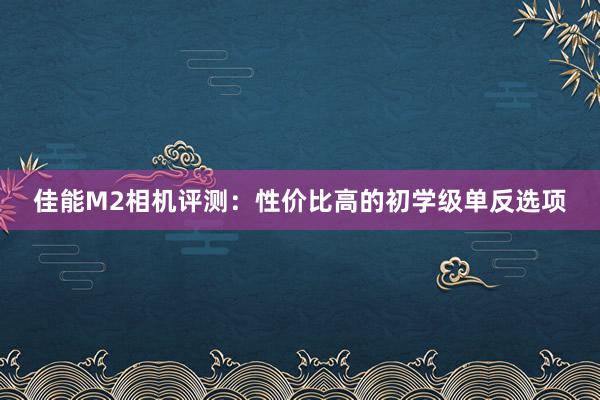 佳能M2相机评测：性价比高的初学级单反选项